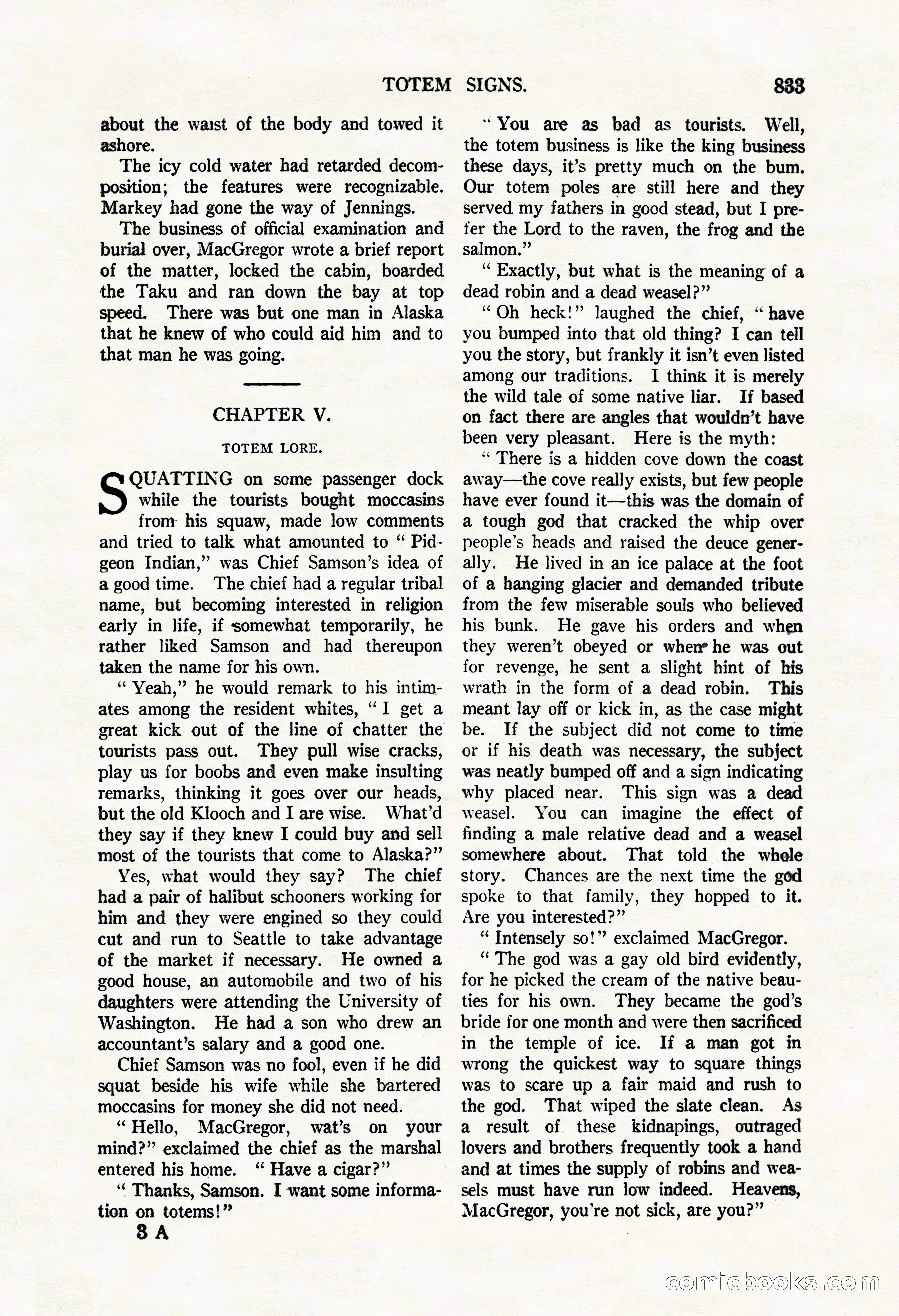 TOTEM SIGNS. 833

about the waist of the body and towed it ashore.

The icy cold water had retarded decomposition; the features were recognizable. Markey had gone the way of Jennings.

The business of official examination and burial over, MacGregor wrote a brief report of the matter, locked the cabin, boarded the Taku and ran down the bay at top speed. There was but one man in Alaska that he knew of who could aid him and to that man he was going.

CHAPTER V.

TOTEM LORE.

SQUATTING on some passenger dock while the tourists bought moccasins from his squaw, made low comments and tried to talk what amounted to "Pidgeon Indian," was Chief Samson's idea of a good time. The chief had a regular tribal name, but becoming interested in religion early in life, if somewhat temporarily, he rather liked Samson and had thereupon taken the name for his own.

"Yeah," he would remark to his intimates among the resident whites, "I get a great kick out of the line of chatter the tourists pass out. They pull wise cracks, play us for boobs and even make insulting remarks, thinking it goes over our heads, but the old Klooch and I are wise. What'd they say if they knew I could buy and sell most of the tourists that come to Alaska?"

Yes, what would they say? The chief had a pair of halibut schooners working for him and they were engined so they could cut and run to Seattle to take advantage of the market if necessary. He owned a good house, an automobile and two of his daughters were attending the University of Washington. He had a son who drew an accountant's salary and a good one.

Chief Samson was no fool, even if he did squat beside his wife while she bartered moccasins for money she did not need.

"Hello, MacGregor, wat's on your mind?" exclaimed the chief as the marshal entered his home. "Have a cigar?"

"Thanks, Samson. I want some information on totems!"

3 A

"You are as bad as tourists. Well, the totem business is like the king business these days, it's pretty much on the bum. Our totem poles are still here and they served my fathers in good stead, but I prefer the Lord to the raven, the frog and the salmon."

"Exactly, but what is the meaning of a dead robin and a dead weasel?"

"Oh heck!" laughed the chief, "have you bumped into that old thing? I can tell you the story, but frankly it isn't even listed among our traditions. I think it is merely the wild tale of some native liar. If based on fact there are angles that wouldn't have been very pleasant. Here is the myth:

"There is a hidden cove down the coast away—the cove really exists, but few people have ever found it—this was the domain of a tough god that cracked the whip over people's heads and raised the deuce generally. He lived in an ice palace at the foot of a hanging glacier and demanded tribute from the few miserable souls who believed his bunk. He gave his orders and when they weren't obeyed or when he was out for revenge, he sent a slight hint of his wrath in the form of a dead robin. This meant lay off or kick in, as the case might be. If the subject did not come to time or if his death was necessary, the subject was neatly bumped off and a sign indicating why placed near. This sign was a dead weasel. You can imagine the effect of finding a male relative dead and a weasel somewhere about. That told the whole story. Chances are the next time the god spoke to that family, they hopped to it. Are you interested?"

"Intensely so!" exclaimed MacGregor.

"The god was a gay old bird evidently, for he picked the cream of the native beauties for his own. They became the god's bride for one month and were then sacrificed in the temple of ice. If a man got in wrong the quickest way to square things was to scare up a fair maid and rush to the god. That wiped the slate clean. As a result of these kidnapings, outraged lovers and brothers frequently took a hand and at times the supply of robins and weasels must have run low indeed. Heavens, MacGregor, you're not sick, are you?"

comicbooks.com